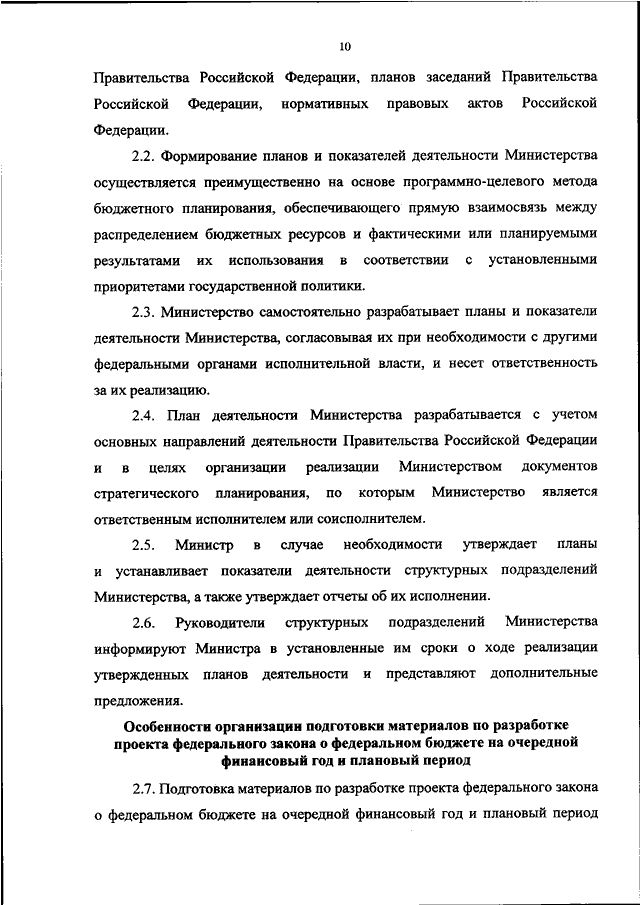 10

Правительства Российской Федерации, планов заседаний Правительства Российской Федерации, нормативных правовых актов Российской Федерации.

2.2. Формирование планов и показателей деятельности Министерства осуществляется преимущественно на основе программно-целевого метода бюджетного планирования, обеспечивающего прямую взаимосвязь между распределением бюджетных ресурсов и фактическими или планируемыми результатами их использования в соответствии с установленными приоритетами государственной политики.

2.3. Министерство самостоятельно разрабатывает планы и показатели деятельности Министерства, согласовывая их при необходимости с другими федеральными органами исполнительной власти, и несет ответственность за их реализацию.

2.4. План деятельности Министерства разрабатывается с учетом основных направлений деятельности Правительства Российской Федерации и в целях организации реализации Министерством документов стратегического планирования, по которым Министерство является ответственным исполнителем или соисполнителем.

2.5. Министр в случае необходимости утверждает планы и устанавливает показатели деятельности структурных подразделений Министерства, а также утверждает отчеты об их исполнении.

2.6. Руководители структурных подразделений Министерства информируют Министра в установленные им сроки о ходе реализации утвержденных планов деятельности и представляют дополнительные предложения.

Особенности организации подготовки материалов по разработке проекта федерального закона о федеральном бюджете на очередной финансовый год и плановый период

2.7. Подготовка материалов по разработке проекта федерального закона о федеральном бюджете на очередной финансовый год и плановый период